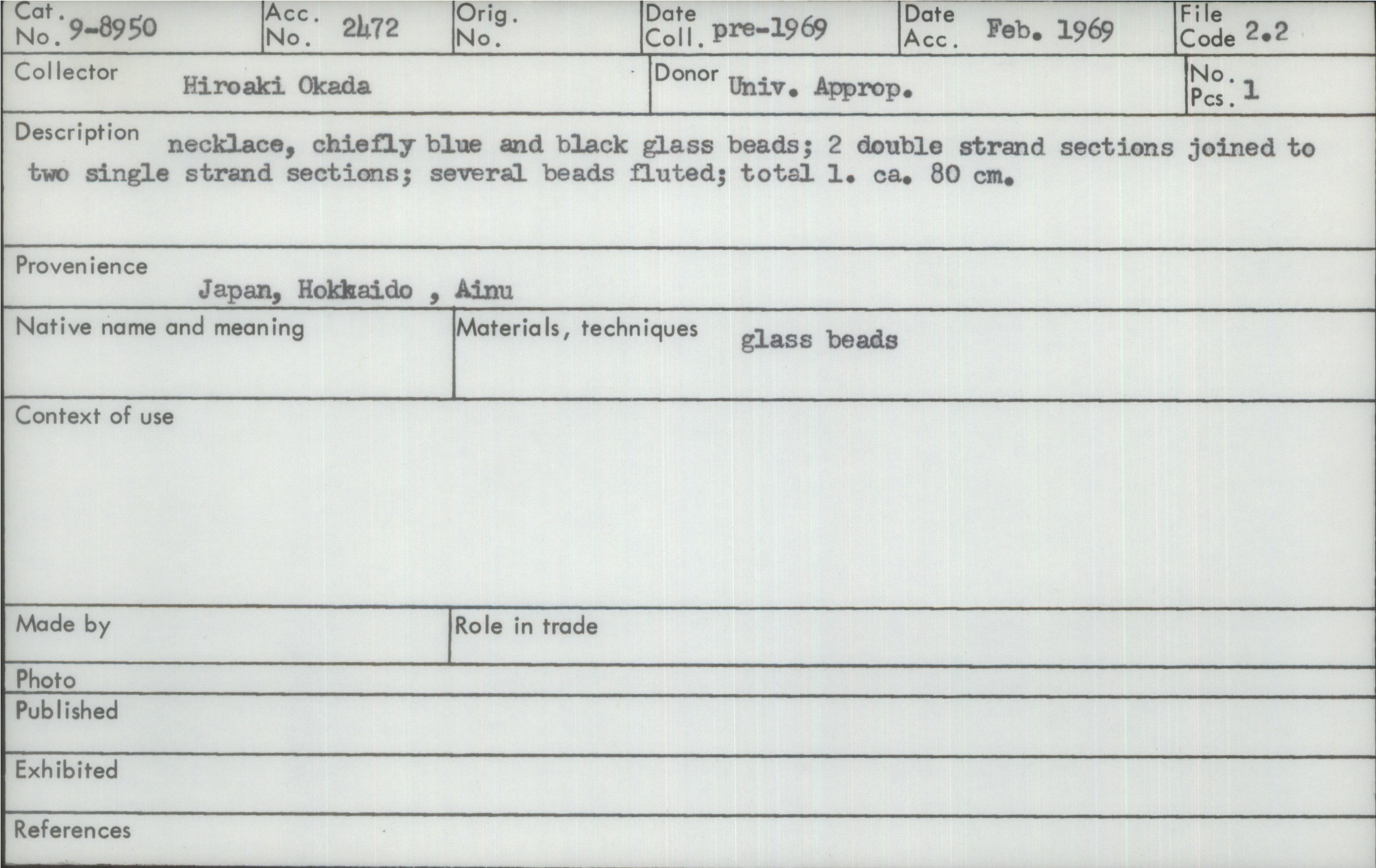 Cat. No. 9-8950
Acc. No. 2472
Orig. No.
Date Coll. pre-1969
Date Acc. Feb. 1969
File Code 2.2

Collector Hiroaki Okada
Donor Univ. Approp.
No. Pcs. 1

Description necklace, chiefly blue and black glass beads; 2 double strand sections joined to two single strand sections; several beads fluted; total l. ca. 80 cm.

Provenience
Japan, Hokkaido , Ainu

Native name and meaning

Materials, techniques glass beads

Context of use

Made by

Role in trade

Photo

Published

Exhibited

References